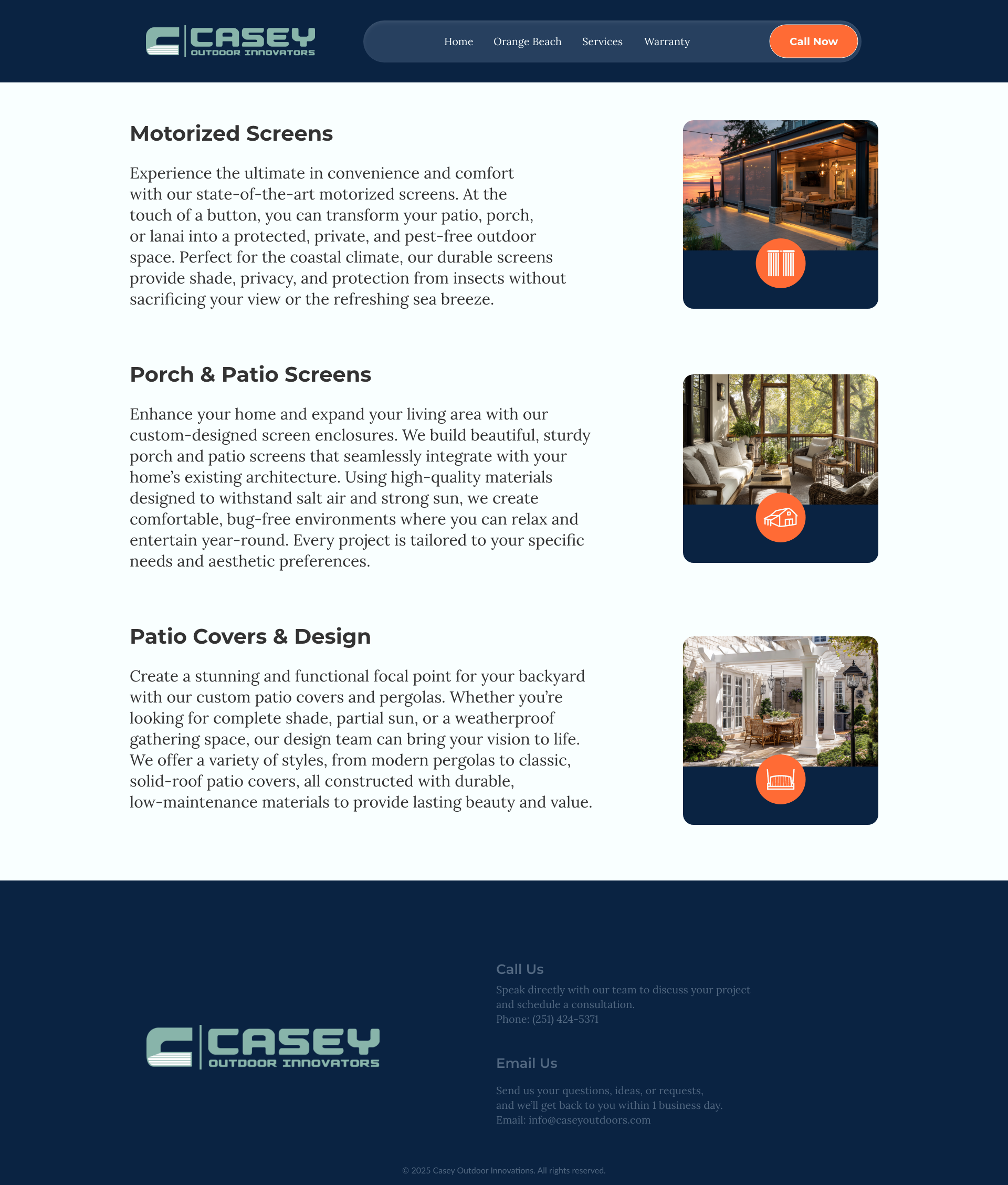 CASEY
OUTDOOR INNOVATORS

Home Orange Beach Services Warranty Call Now

Motorized Screens

Experience the ultimate in convenience and comfort with our state-of-the-art motorized screens. At the touch of a button, you can transform your patio, porch, or lanai into a protected, private, and pest-free outdoor space. Perfect for the coastal climate, our durable screens provide shade, privacy, and protection from insects without sacrificing your view or the refreshing sea breeze.

Porch & Patio Screens

Enhance your home and expand your living area with our custom-designed screen enclosures. We build beautiful, sturdy porch and patio screens that seamlessly integrate with your home's existing architecture. Using high-quality materials designed to withstand salt air and strong sun, we create comfortable, bug-free environments where you can relax and entertain year-round. Every project is tailored to your specific needs and aesthetic preferences.

Patio Covers & Design

Create a stunning and functional focal point for your backyard with our custom patio covers and pergolas. Whether you're looking for complete shade, partial sun, or a weatherproof gathering space, our design team can bring your vision to life. We offer a variety of styles, from modern pergolas to classic, solid-roof patio covers, all constructed with durable, low-maintenance materials to provide lasting beauty and value.

CASEY
OUTDOOR INNOVATORS

Call Us

Speak directly with our team to discuss your project and schedule a consultation.
Phone: (251) 424-5371

Email Us

Send us your questions, ideas, or requests, and we'll get back to you within 1 business day.
Email: info@caseyoutdoors.com

© 2025 Casey Outdoor Innovations. All rights reserved.